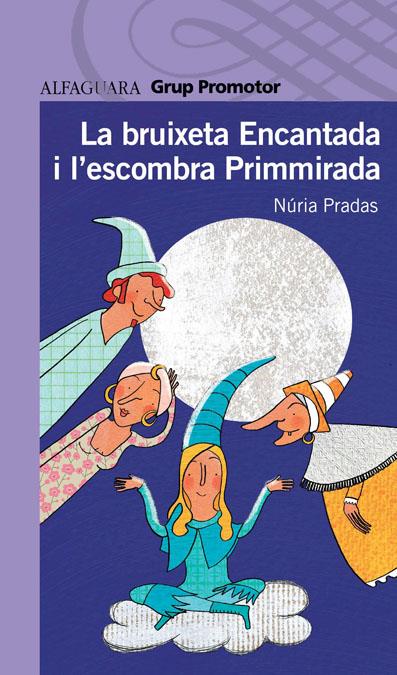 ALFAGUARA Grup Promotor

La bruixeta Encantada i l'escombra Primmirada

Núria Pradas